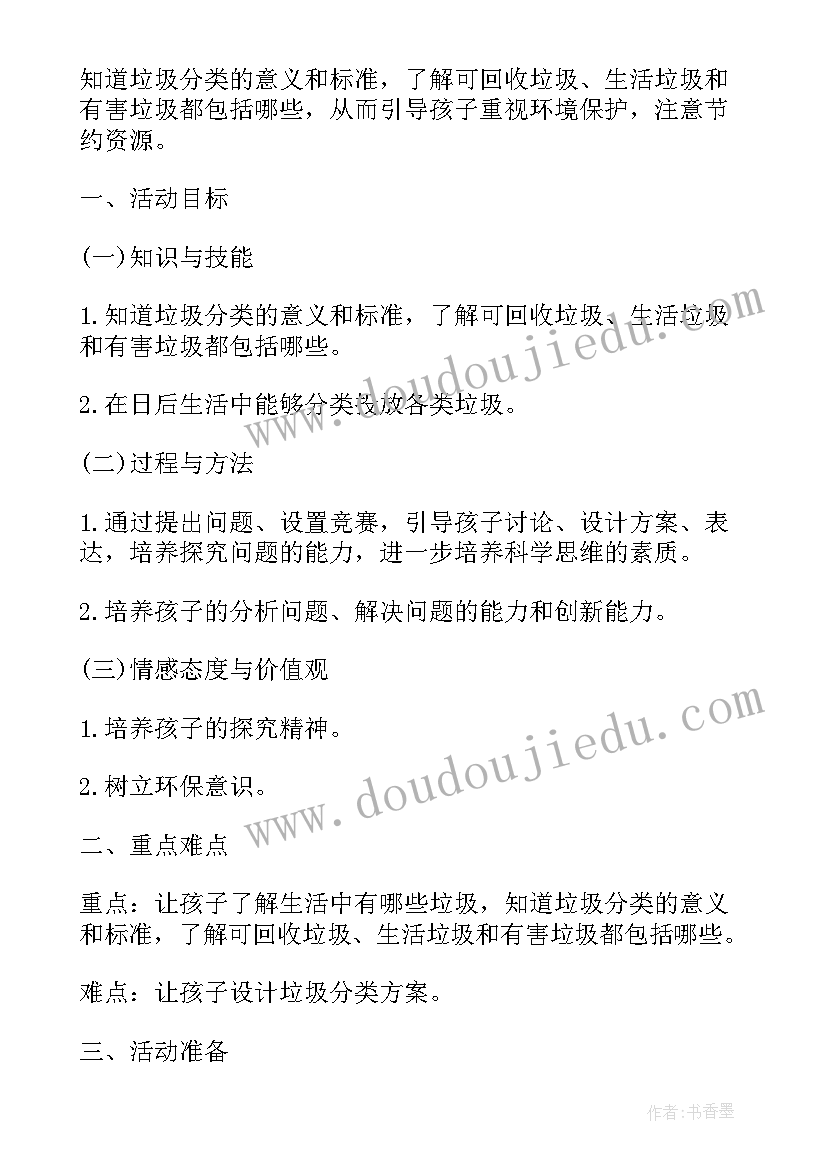 知道垃圾分类的意义和标准，了解可回收垃圾、生活垃圾和有害垃圾都包括哪些，从而引导孩子重视环境保护，注意节约资源。

一、活动目标

(一)知识与技能

1.知道垃圾分类的意义和标准，了解可回收垃圾、生活垃圾和有害垃圾都包括哪些。

2.在日后生活中能够分类投放各类垃圾。

(二)过程与方法

1.通过提出问题、设置竞赛，引导孩子讨论、设计方案、表达，培养探究问题的能力，进一步培养科学思维的素质。

2.培养孩子的分析问题、解决问题的能力和创新能力。

(三)情感态度与价值观

1.培养孩子的探究精神。

2.树立环保意识。

二、重点难点

重点：让孩子了解生活中有哪些垃圾，知道垃圾分类的意义和标准，了解可回收垃圾、生活垃圾和有害垃圾都包括哪些。

难点：让孩子设计垃圾分类方案。

三、活动准备

www.doudoujiedu.com

www.doudoujiedu.com

作者：书香墨